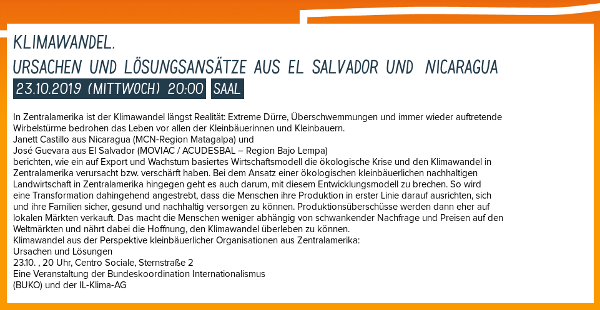 KLIMAWANDEL.
URSACHEN UND LÖSUNGSANSÄTZE AUS EL SALVADOR UND NICARAGUA
23.10.2019 (MITTWOCH) 20:00 SAAL

In Zentralamerika ist der Klimawandel längst Realität: Extreme Dürre, Überschwemmungen und immer wieder auftretende Wirbelstürme bedrohen das Leben vor allen der Kleinbäuerinnen und Kleinbauern.
Janett Castillo aus Nicaragua (MCN-Region Matagalpa) und
José Guevara aus El Salvador (MOVIAC / ACUDESBAL – Region Bajo Lempa)
berichten, wie ein auf Export und Wachstum basiertes Wirtschaftsmodell die ökologische Krise und den Klimawandel in Zentralamerika verursacht bzw. verschärft haben. Bei dem Ansatz einer ökologischen kleinbäuerlichen nachhaltigen Landwirtschaft in Zentralamerika hingegen geht es auch darum, mit diesem Entwicklungsmodell zu brechen. So wird eine Transformation dahingehend angestrebt, dass die Menschen ihre Produktion in erster Linie darauf ausrichten, sich und ihre Familien sicher, gesund und nachhaltig versorgen zu können. Produktionsüberschüsse werden dann eher auf lokalen Märkten verkauft. Das macht die Menschen weniger abhängig von schwankender Nachfrage und Preisen auf den Weltmärkten und nährt dabei die Hoffnung, den Klimawandel überleben zu können.
Klimawandel aus der Perspektive kleinbäuerlicher Organisationen aus Zentralamerika:
Ursachen und Lösungen
23.10. , 20 Uhr, Centro Sociale, Sternstraße 2
Eine Veranstaltung der Bundeskoordination Internationalismus
(BUKO) und der IL-Klima-AG